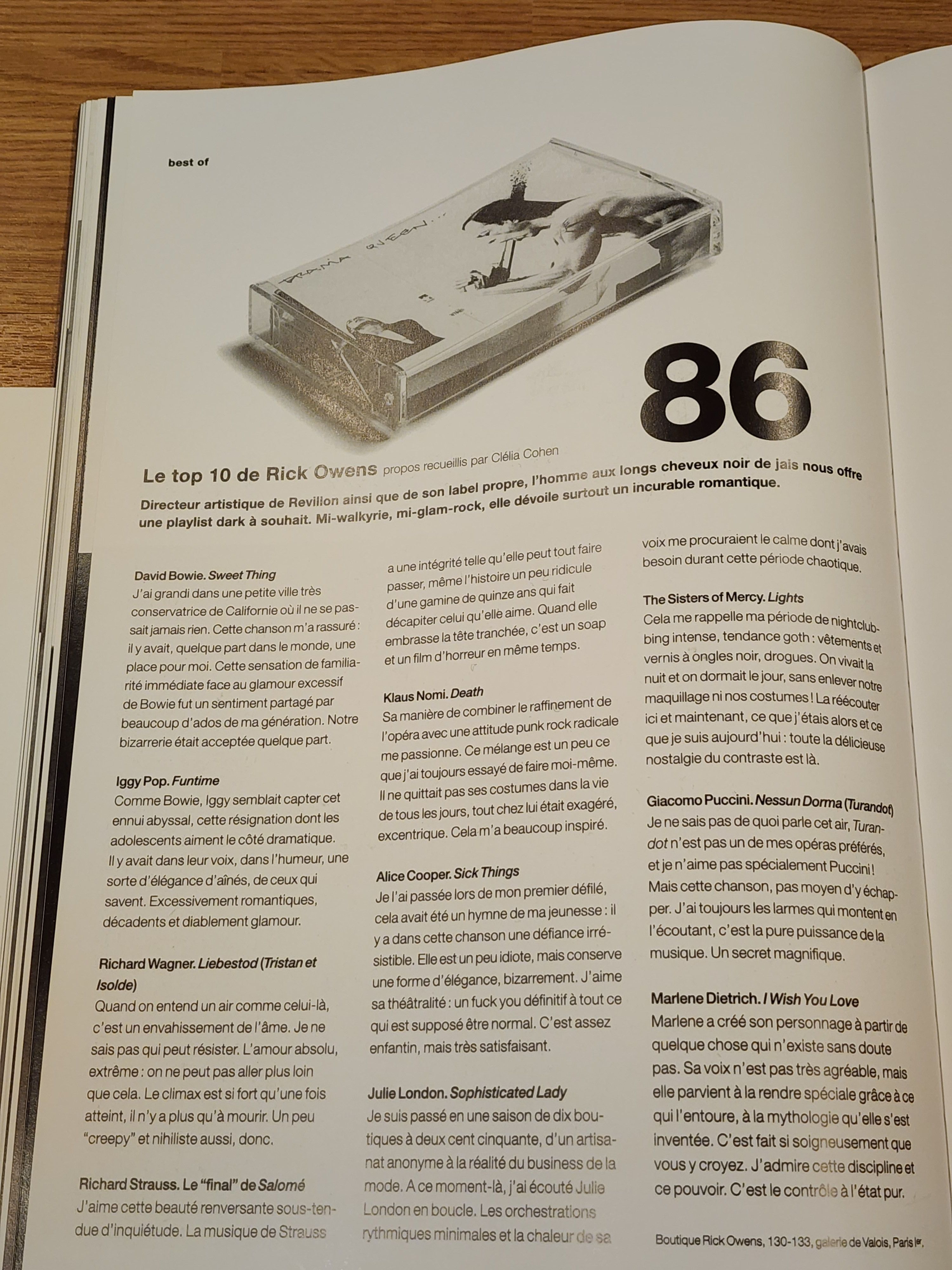 best of

DRAMA QUEEN...

86

Le top 10 de Rick Owens propos recueillis par Clélia Cohen

Directeur artistique de Revillon ainsi que de son label propre, l'homme aux longs cheveux noir de jais nous offre une playlist dark à souhait. Mi-walkyrie, mi-glam-rock, elle dévoile surtout un incurable romantique.

David Bowie. Sweet Thing
J'ai grandi dans une petite ville très conservatrice de Californie où il ne se passait jamais rien. Cette chanson m'a rassuré : il y avait, quelque part dans le monde, une place pour moi. Cette sensation de familiarité immédiate face au glamour excessif de Bowie fut un sentiment partagé par beaucoup d'ados de ma génération. Notre bizarrerie était acceptée quelque part.

Iggy Pop. Funtime
Comme Bowie, Iggy semblait capter cet ennui abyssal, cette résignation dont les adolescents aiment le côté dramatique. Il y avait dans leur voix, dans l'humeur, une sorte d'élégance d'aînés, de ceux qui savent. Excessivement romantiques, décadents et diablement glamour.

Richard Wagner. Liebestod (Tristan et Isolde)
Quand on entend un air comme celui-là, c'est un envahissement de l'âme. Je ne sais pas qui peut résister. L'amour absolu, extrême : on ne peut pas aller plus loin que cela. Le climax est si fort qu'une fois atteint, il n'y a plus qu'à mourir. Un peu "creepy" et nihiliste aussi, donc.

Richard Strauss. Le "final" de Salomé
J'aime cette beauté renversante sous-tendue d'inquiétude. La musique de Strauss a une intégrité telle qu'elle peut tout faire passer, même l'histoire un peu ridicule d'une gamine de quinze ans qui fait décapiter celui qu'elle aime. Quand elle embrasse la tête tranchée, c'est un soap et un film d'horreur en même temps.

Klaus Nomi. Death
Sa manière de combiner le raffinement de l'opéra avec une attitude punk rock radicale me passionne. Ce mélange est un peu ce que j'ai toujours essayé de faire moi-même. Il ne quittait pas ses costumes dans la vie de tous les jours, tout chez lui était exagéré, excentrique. Cela m'a beaucoup inspiré.

Alice Cooper. Sick Things
Je l'ai passée lors de mon premier défilé, cela avait été un hymne de ma jeunesse : il y a dans cette chanson une défiance irrésistible. Elle est un peu idiote, mais conserve une forme d'élégance, bizarrement. J'aime sa théâtralité : un fuck you définitif à tout ce qui est supposé être normal. C'est assez enfantin, mais très satisfaisant.

Julie London. Sophisticated Lady
Je suis passé en une saison de dix boutiques à deux cent cinquante, d'un artisanat anonyme à la réalité du business de la mode. A ce moment-là, j'ai écouté Julie London en boucle. Les orchestrations rythmiques minimales et la chaleur de sa voix me procuraient le calme dont j'avais besoin durant cette période chaotique.

The Sisters of Mercy. Lights
Cela me rappelle ma période de nightclubbing intense, tendance goth : vêtements et vernis à ongles noir, drogues. On vivait la nuit et on dormait le jour, sans enlever notre maquillage ni nos costumes ! La réécouter ici et maintenant, ce que j'étais alors et ce que je suis aujourd'hui : toute la délicieuse nostalgie du contraste est là.

Giacomo Puccini. Nessun Dorma (Turandot)
Je ne sais pas de quoi parle cet air, Turandot n'est pas un de mes opéras préférés, et je n'aime pas spécialement Puccini ! Mais cette chanson, pas moyen d'y échapper. J'ai toujours les larmes qui montent en l'écoutant, c'est la pure puissance de la musique. Un secret magnifique.

Marlene Dietrich. I Wish You Love
Marlene a créé son personnage à partir de quelque chose qui n'existe sans doute pas. Sa voix n'est pas très agréable, mais elle parvient à la rendre spéciale grâce à ce qui l'entoure, à la mythologie qu'elle s'est inventée. C'est fait si soigneusement que vous y croyez. J'admire cette discipline et ce pouvoir. C'est le contrôle à l'état pur.

Boutique Rick Owens, 130-133, galerie de Valois, Paris Ier.